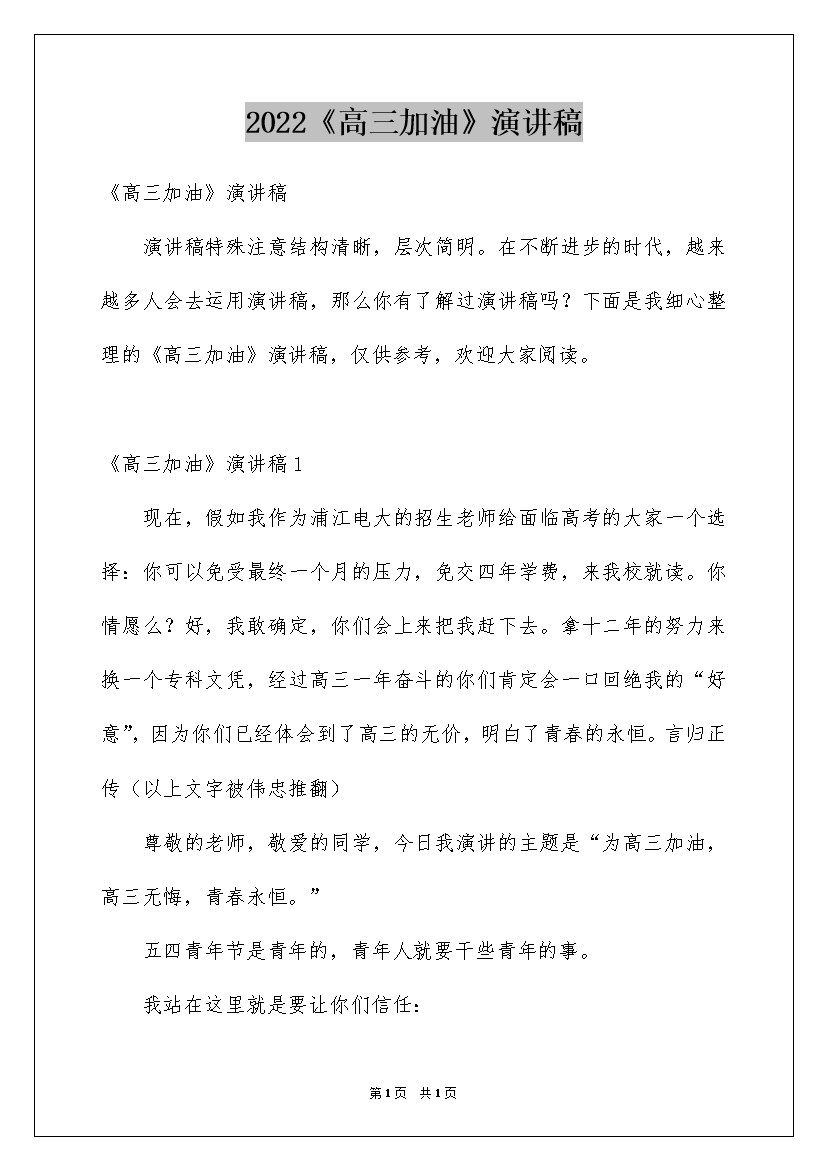 2022《高三加油》演讲稿

《高三加油》演讲稿

演讲稿特殊注意结构清晰，层次简明。在不断进步的时代，越来越多人会去运用演讲稿，那么你有了解过演讲稿吗？下面是我细心整理的《高三加油》演讲稿，仅供参考，欢迎大家阅读。

《高三加油》演讲稿1

现在，假如我作为浦江电大的招生老师给面临高考的大家一个选择：你可以免受最终一个月的压力，免交四年学费，来我校就读。你情愿么？好，我敢确定，你们会上来把我赶下去。拿十二年的努力来换一个专科文凭，经过高三一年奋斗的你们肯定会一口回绝我的“好意”，因为你们已经体会到了高三的无价，明白了青春的永恒。言归正传（以上文字被伟忠推翻）

尊敬的老师，敬爱的同学，今日我演讲的主题是“为高三加油，高三无悔，青春永恒。”

五四青年节是青年的，青年人就要干些青年的事。

我站在这里就是要让你们信任：

第1页 共1页